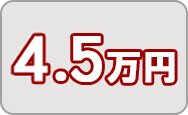 4.5万円